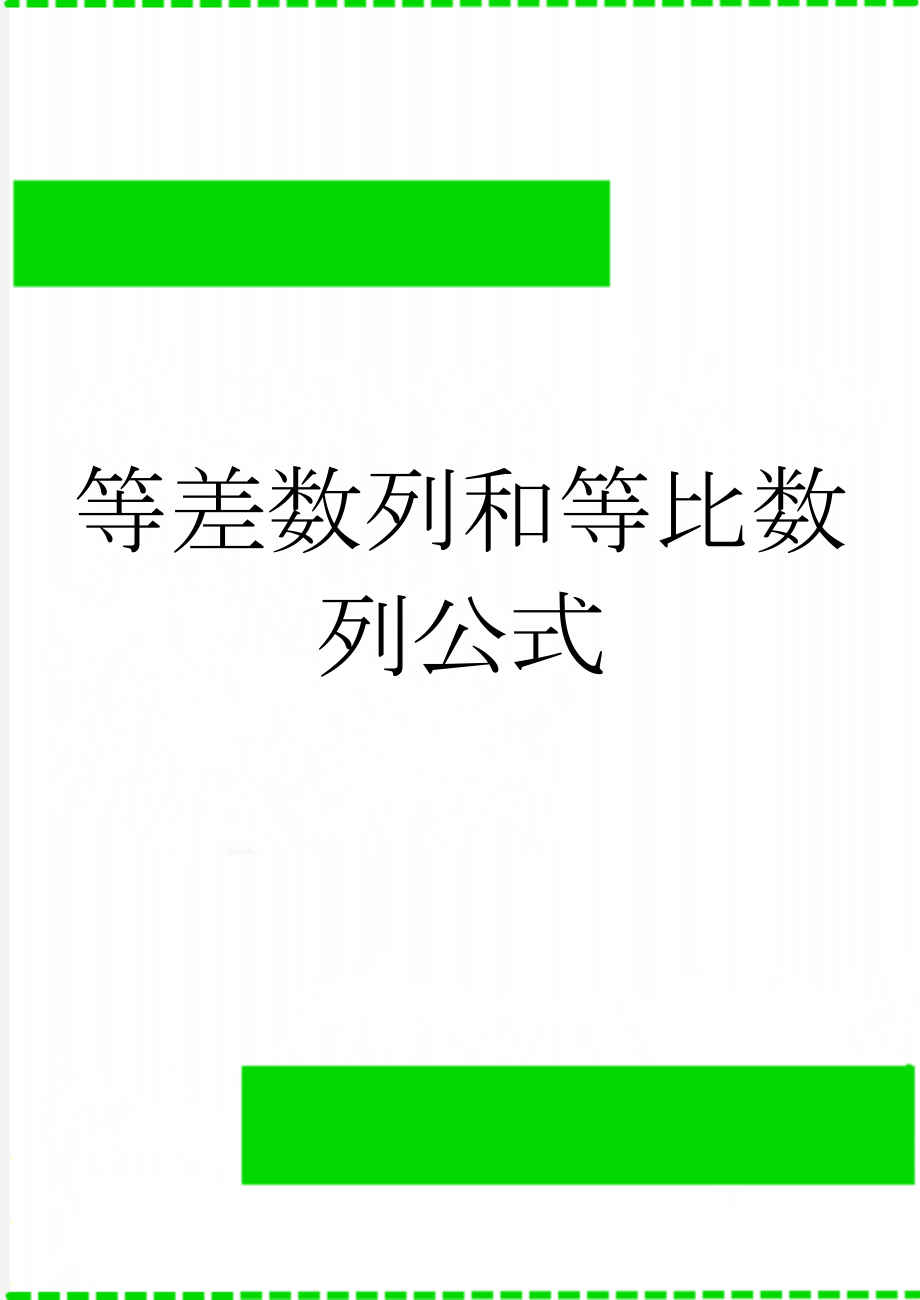 等差数列和等比数列公式